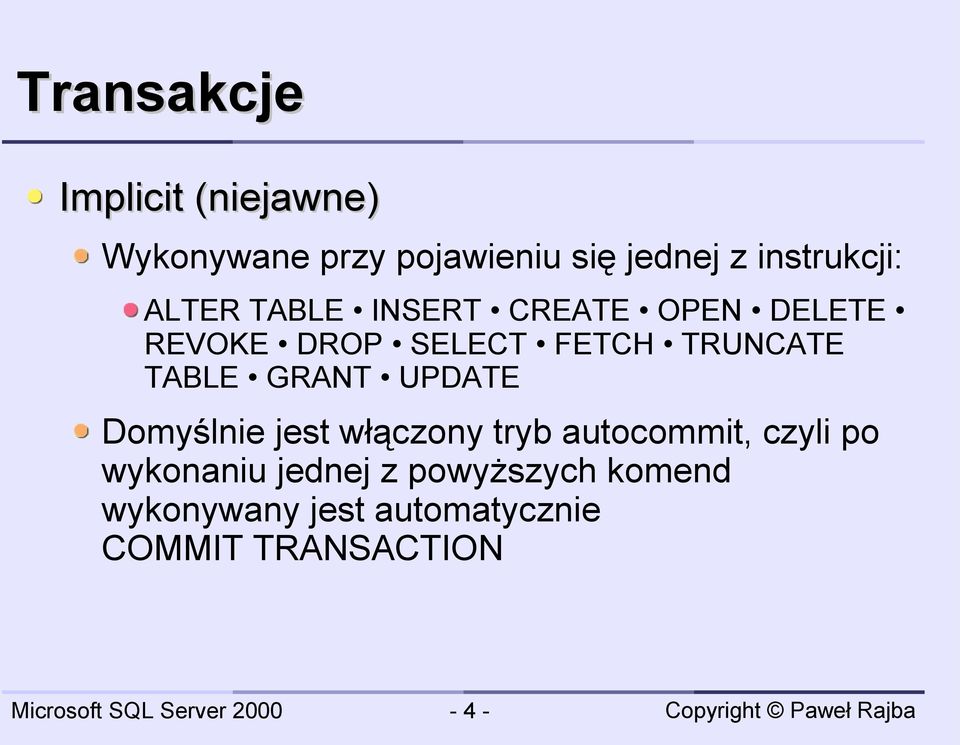 Transakcje

Implicit (niejawne)

Wykonywane przy pojawieniu się jednej z instrukcji:

ALTER TABLE • INSERT • CREATE • OPEN • DELETE • REVOKE • DROP • SELECT • FETCH • TRUNCATE TABLE • GRANT • UPDATE

Domyślnie jest włączony tryb autocommit, czyli po wykonaniu jednej z powyższych komend wykonywany jest automatycznie COMMIT TRANSACTION

Microsoft SQL Server 2000 - 4 - Copyright © Paweł Rajba